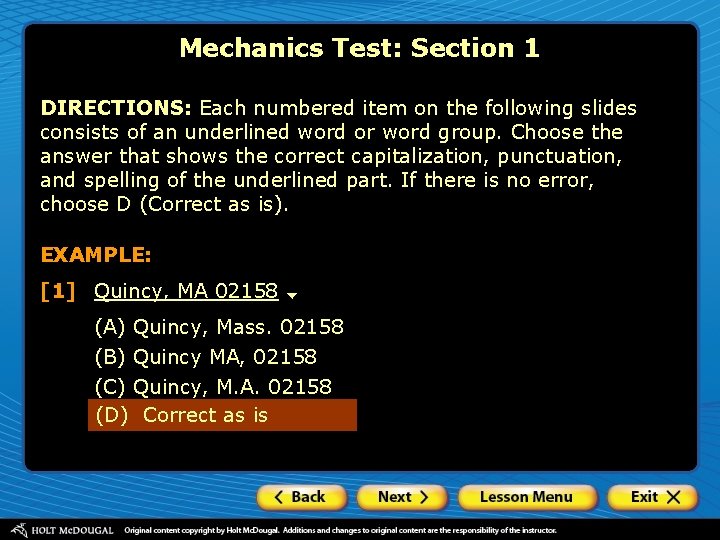 Mechanics Test: Section 1

DIRECTIONS: Each numbered item on the following slides consists of an underlined word or word group. Choose the answer that shows the correct capitalization, punctuation, and spelling of the underlined part. If there is no error, choose D (Correct as is).

EXAMPLE:

[1] Quincy, MA 02158

(A) Quincy, Mass. 02158
(B) Quincy MA, 02158
(C) Quincy, M.A. 02158
(D) Correct as is

< Back Next > Lesson Menu Exit X

HOLT McDOUGAL Original content copyright by Holt McDougal. Additions and changes to original content are the responsibility of the instructor.